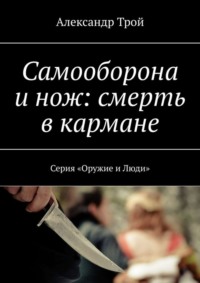 Александр Трой

Самооборона и нож: смерть в кармане

Серия «Оружие и Люди»